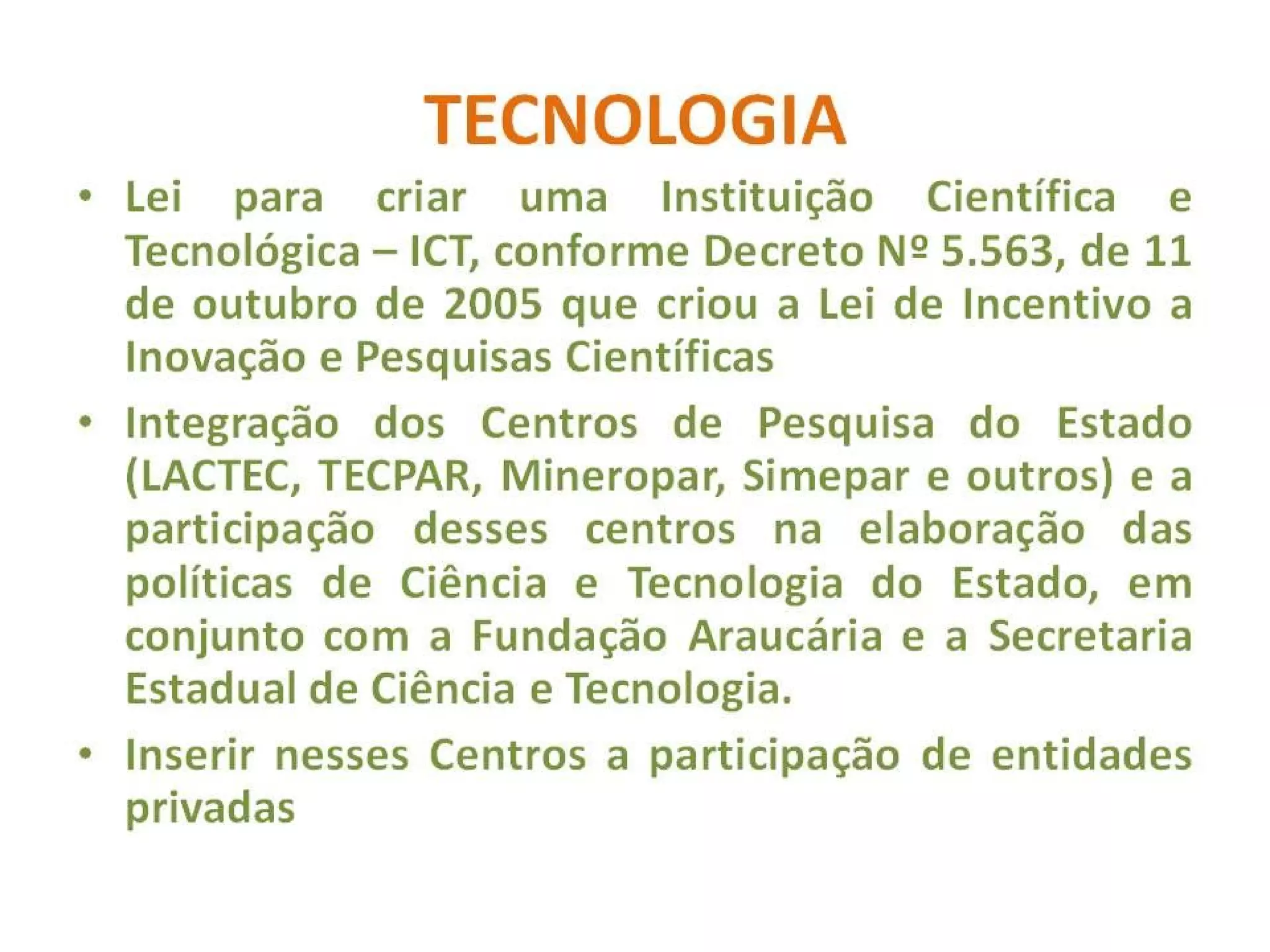 TECNOLOGIA

• Lei para criar uma Instituição Científica e Tecnológica – ICT, conforme Decreto Nº 5.563, de 11 de outubro de 2005 que criou a Lei de Incentivo a Inovação e Pesquisas Científicas

• Integração dos Centros de Pesquisa do Estado (LACTEC, TECPAR, Mineropar, Simepar e outros) e a participação desses centros na elaboração das políticas de Ciência e Tecnologia do Estado, em conjunto com a Fundação Araucária e a Secretaria Estadual de Ciência e Tecnologia.

• Inserir nesses Centros a participação de entidades privadas